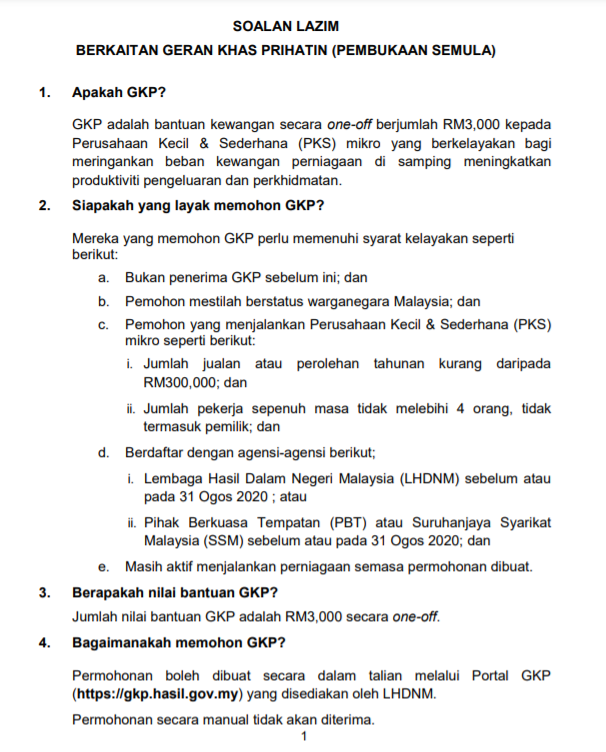 SOALAN LAZIM

BERKAITAN GERAN KHAS PRIHATIN (PEMBUKAAN SEMULA)

1. Apakah GKP?

GKP adalah bantuan kewangan secara one-off berjumlah RM3,000 kepada Perusahaan Kecil & Sederhana (PKS) mikro yang berkelayakan bagi meringankan beban kewangan perniagaan di samping meningkatkan produktiviti pengeluaran dan perkhidmatan.

2. Siapakah yang layak memohon GKP?

Mereka yang memohon GKP perlu memenuhi syarat kelayakan seperti berikut:

a. Bukan penerima GKP sebelum ini; dan

b. Pemohon mestilah berstatus warganegara Malaysia; dan

c. Pemohon yang menjalankan Perusahaan Kecil & Sederhana (PKS) mikro seperti berikut:

i. Jumlah jualan atau perolehan tahunan kurang daripada RM300,000; dan

ii. Jumlah pekerja sepenuh masa tidak melebihi 4 orang, tidak termasuk pemilik; dan

d. Berdaftar dengan agensi-agensi berikut;

i. Lembaga Hasil Dalam Negeri Malaysia (LHDNM) sebelum atau pada 31 Ogos 2020 ; atau

ii. Pihak Berkuasa Tempatan (PBT) atau Suruhanjaya Syarikat Malaysia (SSM) sebelum atau pada 31 Ogos 2020; dan

e. Masih aktif menjalankan perniagaan semasa permohonan dibuat.

3. Berapakah nilai bantuan GKP?

Jumlah nilai bantuan GKP adalah RM3,000 secara one-off.

4. Bagaimanakah memohon GKP?

Permohonan boleh dibuat secara dalam talian melalui Portal GKP (https://gkp.hasil.gov.my) yang disediakan oleh LHDNM.

Permohonan secara manual tidak akan diterima.

1